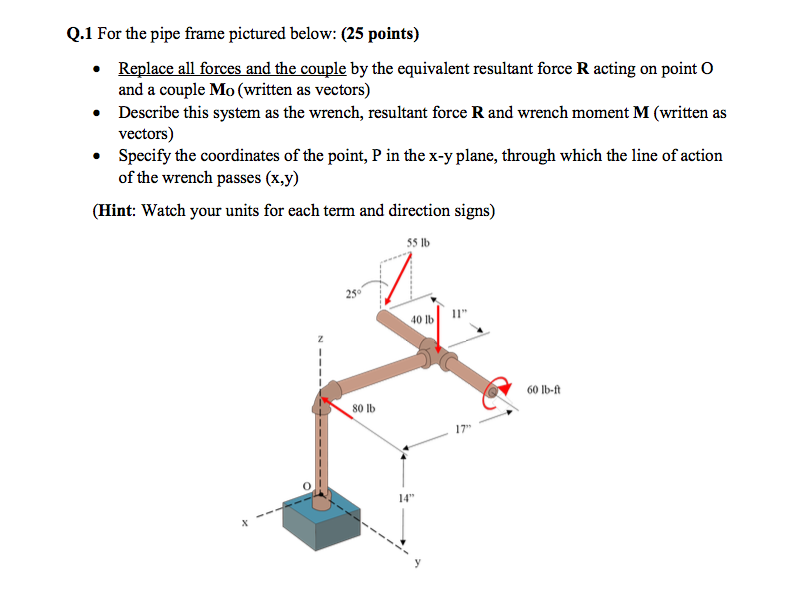 Q.1 For the pipe frame pictured below: (25 points)

• Replace all forces and the couple by the equivalent resultant force R acting on point O and a couple Mo (written as vectors)
• Describe this system as the wrench, resultant force R and wrench moment M (written as vectors)
• Specify the coordinates of the point, P in the x-y plane, through which the line of action of the wrench passes (x,y)

(Hint: Watch your units for each term and direction signs)

55 lb
25°
40 lb
11"
z
60 lb-ft
80 lb
17"
O
14"
x
y